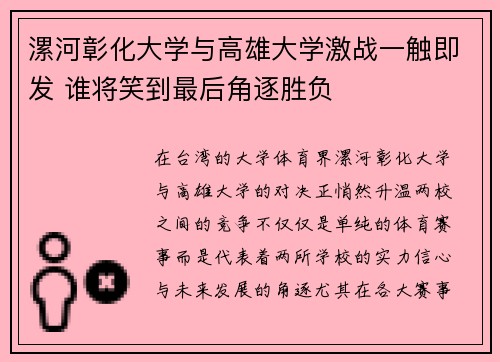 漯河彰化大学与高雄大学激战一触即发 谁将笑到最后角逐胜负

在台湾的大学体育界漯河彰化大学与高雄大学的对决正悄然升温两校之间的竞争不仅仅是单纯的体育赛事而是代表着两所学校的实力信心与未来发展的角逐尤其在各大赛事